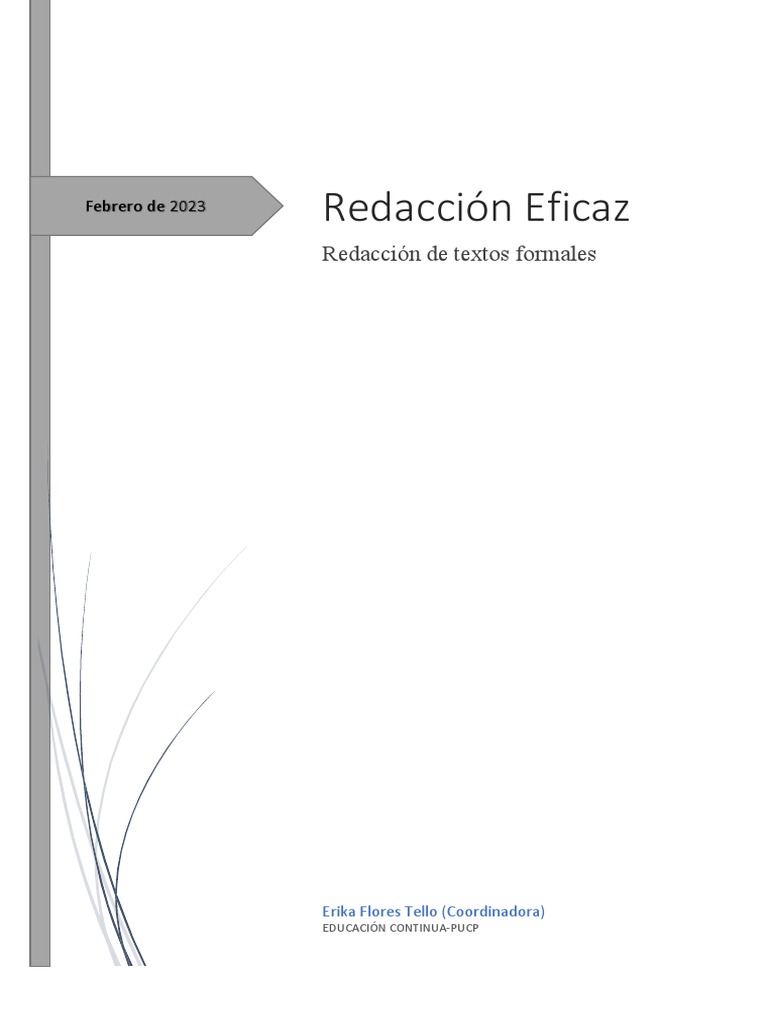 Febrero de 2023

Redacción Eficaz

Redacción de textos formales

Erika Flores Tello (Coordinadora)
EDUCACIÓN CONTINUA-PUCP